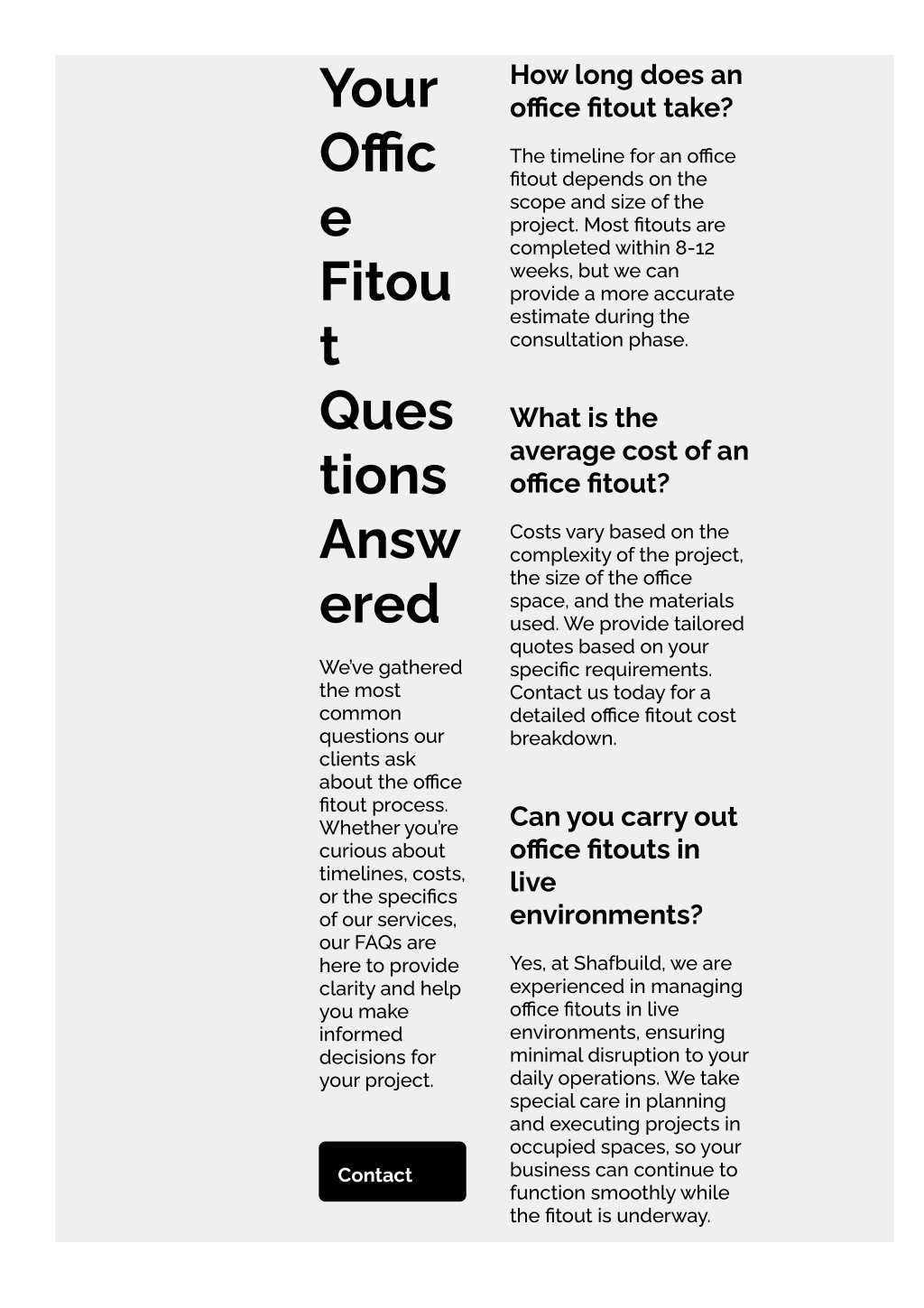 Your Office Fitout Questions Answered

We've gathered the most common questions our clients ask about the office fitout process. Whether you're curious about timelines, costs, or the specifics of our services, our FAQs are here to provide clarity and help you make informed decisions for your project.

Contact

How long does an office fitout take?

The timeline for an office fitout depends on the scope and size of the project. Most fitouts are completed within 8-12 weeks, but we can provide a more accurate estimate during the consultation phase.

What is the average cost of an office fitout?

Costs vary based on the complexity of the project, the size of the office space, and the materials used. We provide tailored quotes based on your specific requirements. Contact us today for a detailed office fitout cost breakdown.

Can you carry out office fitouts in live environments?

Yes, at Shafbuild, we are experienced in managing office fitouts in live environments, ensuring minimal disruption to your daily operations. We take special care in planning and executing projects in occupied spaces, so your business can continue to function smoothly while the fitout is underway.